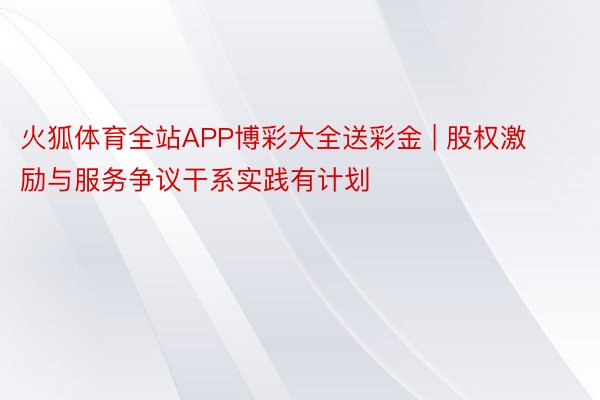 火狐体育全站APP博彩大全送彩金 | 股权激励与服务争议干系实践有计划